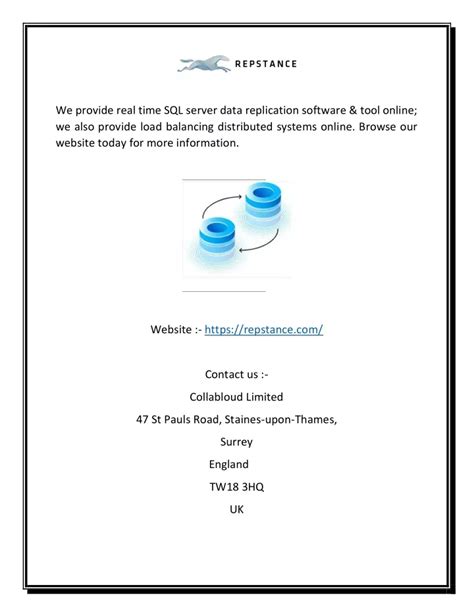 REPSTANCE

We provide real time SQL server data replication software & tool online; we also provide load balancing distributed systems online. Browse our website today for more information.

Website :- https://repstance.com/

Contact us :-
Collabloud Limited
47 St Pauls Road, Staines-upon-Thames,
Surrey
England
TW18 3HQ
UK